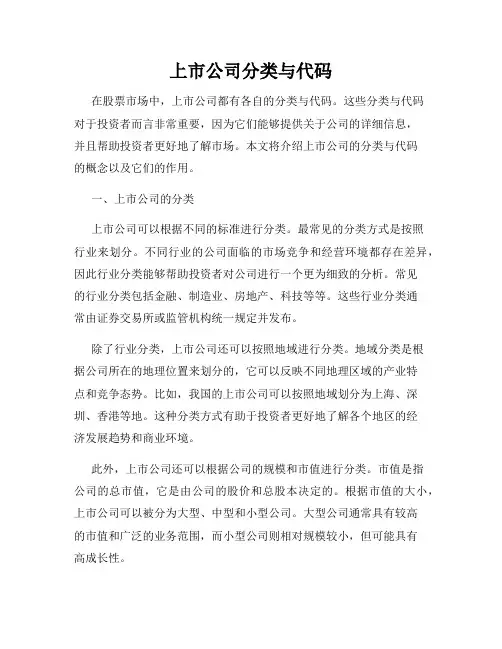 上市公司分类与代码

在股票市场中，上市公司都有各自的分类与代码。这些分类与代码对于投资者而言非常重要，因为它们能够提供关于公司的详细信息，并且帮助投资者更好地了解市场。本文将介绍上市公司的分类与代码的概念以及它们的作用。

一、上市公司的分类

上市公司可以根据不同的标准进行分类。最常见的分类方式是按照行业来划分。不同行业的公司面临的市场竞争和经营环境都存在差异，因此行业分类能够帮助投资者对公司进行一个更为细致的分析。常见的行业分类包括金融、制造业、房地产、科技等等。这些行业分类通常由证券交易所或监管机构统一规定并发布。

除了行业分类，上市公司还可以按照地域进行分类。地域分类是根据公司所在的地理位置来划分的，它可以反映不同地理区域的产业特点和竞争态势。比如，我国的上市公司可以按照地域划分为上海、深圳、香港等地。这种分类方式有助于投资者更好地了解各个地区的经济发展趋势和商业环境。

此外，上市公司还可以根据公司的规模和市值进行分类。市值是指公司的总市值，它是由公司的股价和总股本决定的。根据市值的大小，上市公司可以被分为大型、中型和小型公司。大型公司通常具有较高的市值和广泛的业务范围，而小型公司则相对规模较小，但可能具有高成长性。